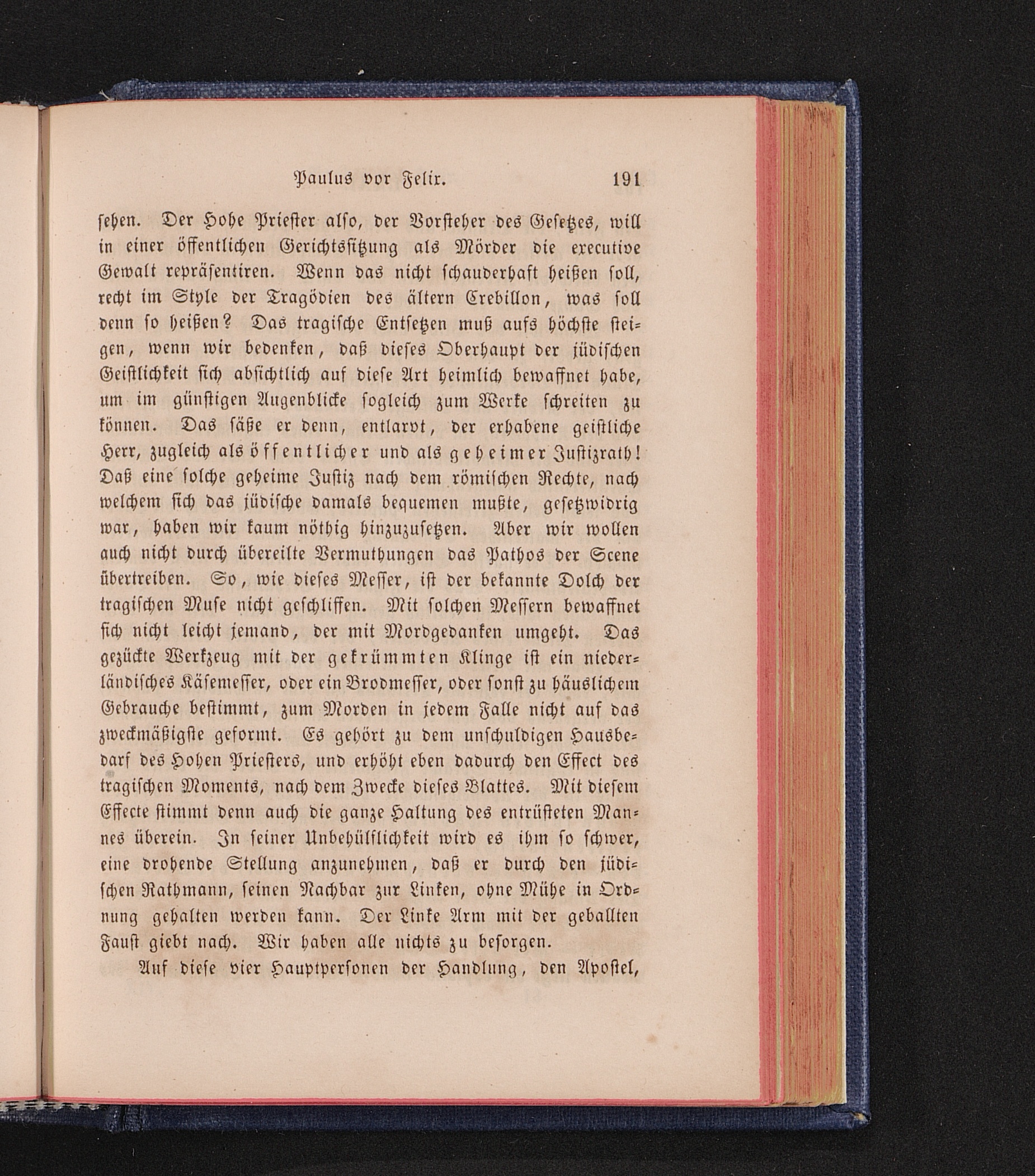 Paulus vor Felix. 191

sehen. Der Hohe Priester also, der Vorsteher des Gesetzes, will in einer öffentlichen Gerichtssitzung als Mörder die executive Gewalt repräsentiren. Wenn das nicht schauderhaft heißen soll, recht im Style der Tragödien des ältern Crebillon, was soll denn so heißen? Das tragische Entsetzen muß aufs höchste steigen, wenn wir bedenken, daß dieses Oberhaupt der jüdischen Geistlichkeit sich absichtlich auf diese Art heimlich bewaffnet habe, um im günstigen Augenblicke sogleich zum Werke schreiten zu können. Das säße er denn, entlarvt, der erhabene geistliche Herr, zugleich als öffentlicher und als geheimer Justizrath! Daß eine solche geheime Justiz nach dem römischen Rechte, nach welchem sich das jüdische damals bequemen mußte, gesetzwidrig war, haben wir kaum nöthig hinzuzusetzen. Aber wir wollen auch nicht durch übereilte Vermuthungen das Pathos der Scene übertreiben. So, wie dieses Messer, ist der bekannte Dolch der tragischen Muse nicht geschliffen. Mit solchen Messern bewaffnet sich nicht leicht jemand, der mit Mordgedanken umgeht. Das gezückte Werkzeug mit der gekrümmten Klinge ist ein niederländisches Käsemesser, oder ein Brodmesser, oder sonst zu häuslichem Gebrauche bestimmt, zum Morden in jedem Falle nicht auf das zweckmäßigste geformt. Es gehört zu dem unschuldigen Hausbedarf des Hohen Priesters, und erhöht eben dadurch den Effect des tragischen Moments, nach dem Zwecke dieses Blattes. Mit diesem Effecte stimmt denn auch die ganze Haltung des entrüsteten Mannes überein. In seiner Unbehülflichkeit wird es ihm so schwer, eine drohende Stellung anzunehmen, daß er durch den jüdischen Rathmann, seinen Nachbar zur Linken, ohne Mühe in Ordnung gehalten werden kann. Der Linke Arm mit der geballten Faust giebt nach. Wir haben alle nichts zu besorgen.

Auf diese vier Hauptpersonen der Handlung, den Apostel,